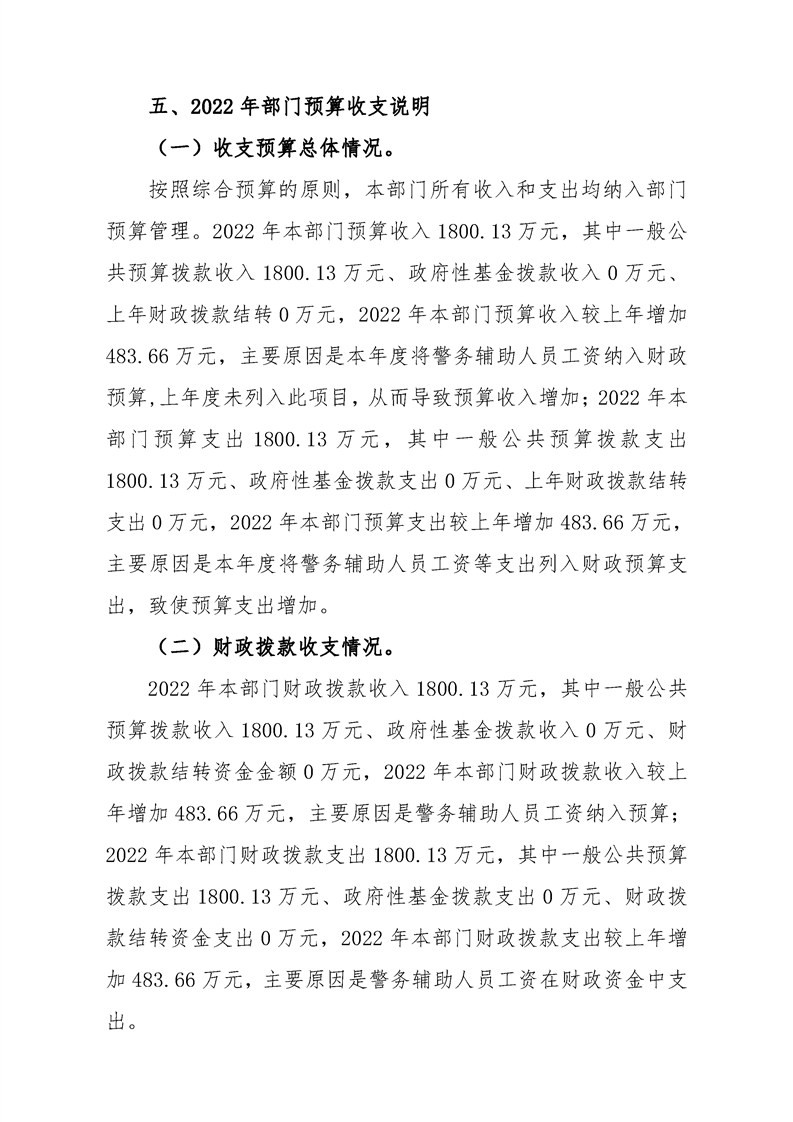 五、2022 年部门预算收支说明

（一）收支预算总体情况。

按照综合预算的原则，本部门所有收入和支出均纳入部门预算管理。2022 年本部门预算收入 1800.13 万元，其中一般公共预算拨款收入 1800.13 万元、政府性基金拨款收入 0 万元、上年财政拨款结转 0 万元，2022 年本部门预算收入较上年增加 483.66 万元，主要原因是本年度将警务辅助人员工资纳入财政预算,上年度未列入此项目，从而导致预算收入增加；2022 年本部门预算支出 1800.13 万元，其中一般公共预算拨款支出 1800.13 万元、政府性基金拨款支出 0 万元、上年财政拨款结转支出 0 万元，2022 年本部门预算支出较上年增加 483.66 万元，主要原因是本年度将警务辅助人员工资等支出列入财政预算支出，致使预算支出增加。

（二）财政拨款收支情况。

2022 年本部门财政拨款收入 1800.13 万元，其中一般公共预算拨款收入 1800.13 万元、政府性基金拨款收入 0 万元、财政拨款结转资金金额 0 万元，2022 年本部门财政拨款收入较上年增加 483.66 万元，主要原因是警务辅助人员工资纳入预算；2022 年本部门财政拨款支出 1800.13 万元，其中一般公共预算拨款支出 1800.13 万元、政府性基金拨款支出 0 万元、财政拨款结转资金支出 0 万元，2022 年本部门财政拨款支出较上年增加 483.66 万元，主要原因是警务辅助人员工资在财政资金中支出。